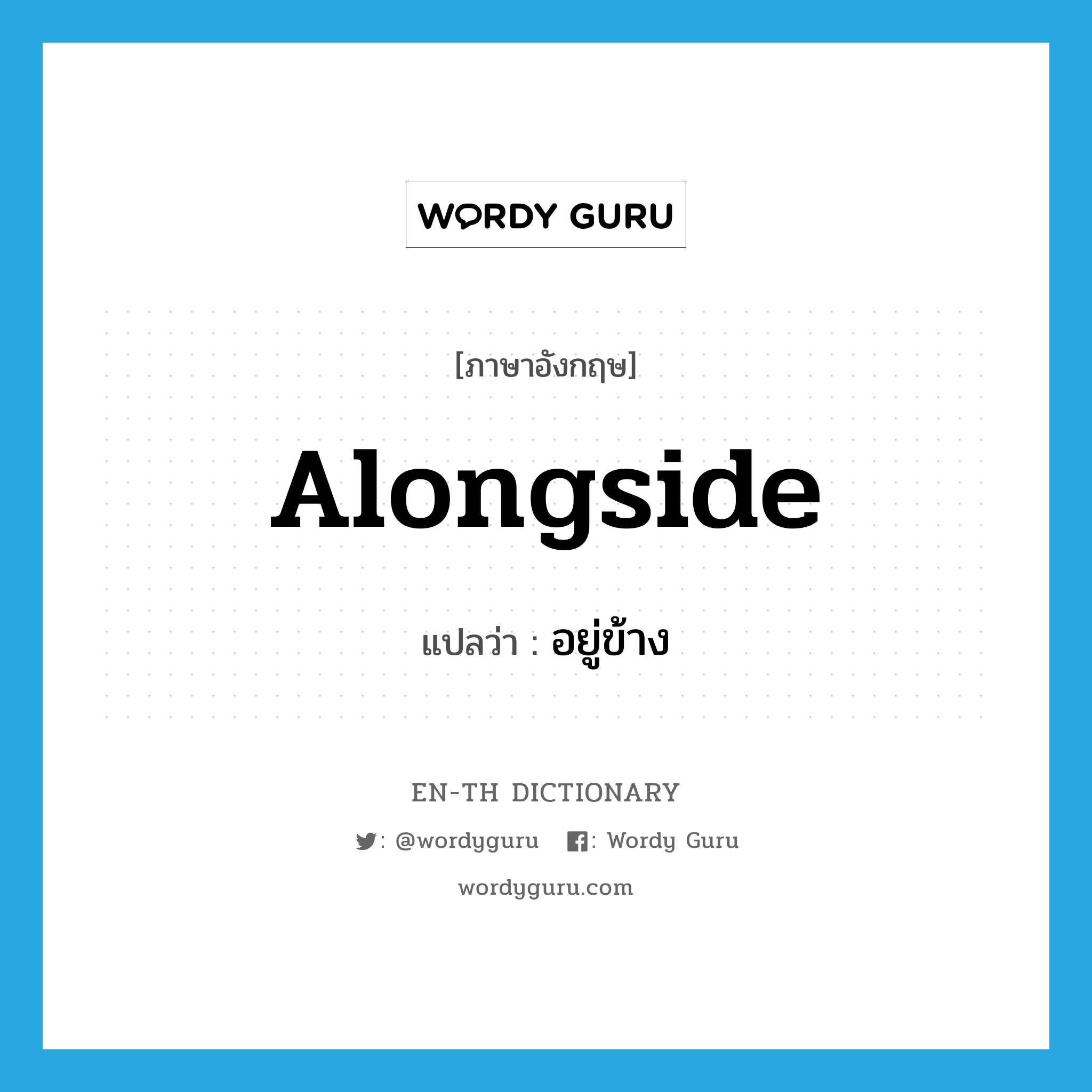 WORDY GURU

[ภาษาอังกฤษ]

Alongside

แปลว่า : อยู่ข้าง

EN-TH DICTIONARY

: @wordyguru : Wordy Guru

wordyguru.com